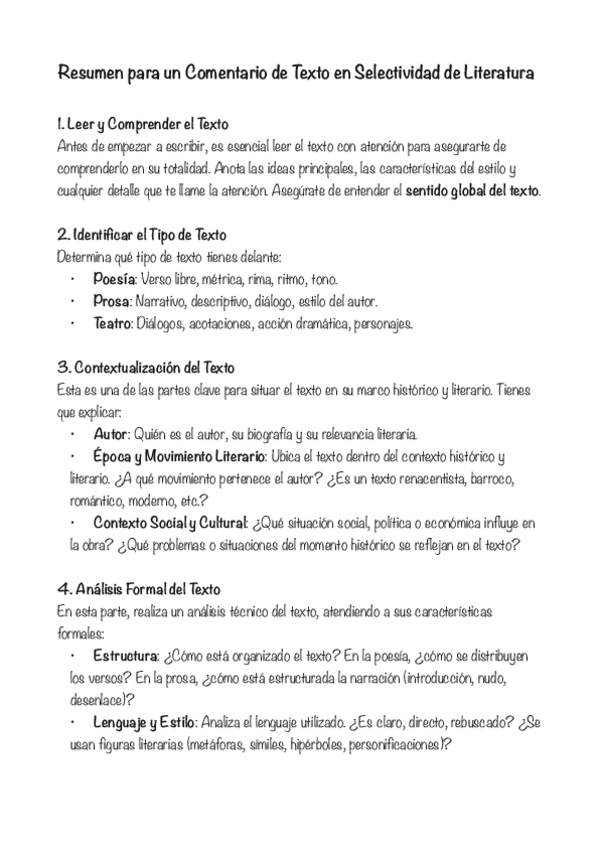 Resumen para un Comentario de Texto en Selectividad de Literatura

1. Leer y Comprender el Texto
Antes de empezar a escribir, es esencial leer el texto con atención para asegurarte de comprenderlo en su totalidad. Anota las ideas principales, las características del estilo y cualquier detalle que te llame la atención. Asegúrate de entender el sentido global del texto.

2. Identificar el Tipo de Texto
Determina qué tipo de texto tienes delante:
• Poesía: Verso libre, métrica, rima, ritmo, tono.
• Prosa: Narrativo, descriptivo, diálogo, estilo del autor.
• Teatro: Diálogos, acotaciones, acción dramática, personajes.

3. Contextualización del Texto
Esta es una de las partes clave para situar el texto en su marco histórico y literario. Tienes que explicar:
• Autor: Quién es el autor, su biografía y su relevancia literaria.
• Época y Movimiento Literario: Ubica el texto dentro del contexto histórico y literario. ¿A qué movimiento pertenece el autor? ¿Es un texto renacentista, barroco, romántico, moderno, etc.?
• Contexto Social y Cultural: ¿Qué situación social, política o económica influye en la obra? ¿Qué problemas o situaciones del momento histórico se reflejan en el texto?

4. Análisis Formal del Texto
En esta parte, realiza un análisis técnico del texto, atendiendo a sus características formales:
• Estructura: ¿Cómo está organizado el texto? En la poesía, ¿cómo se distribuyen los versos? En la prosa, ¿cómo está estructurada la narración (introducción, nudo, desenlace)?
• Lenguaje y Estilo: Analiza el lenguaje utilizado. ¿Es claro, directo, rebuscado? ¿Se usan figuras literarias (metáforas, símiles, hipérboles, personificaciones)?